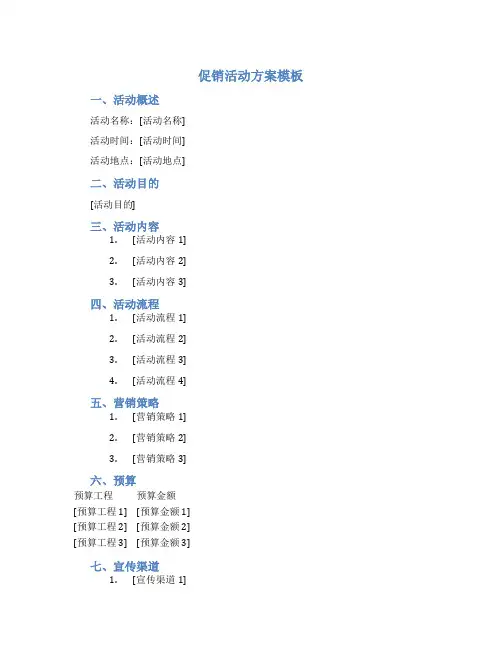 促销活动方案模板

一、活动概述

活动名称：[活动名称]

活动时间：[活动时间]

活动地点：[活动地点]

二、活动目的

[活动目的]

三、活动内容

1. [活动内容 1]
2. [活动内容 2]
3. [活动内容 3]

四、活动流程

1. [活动流程 1]
2. [活动流程 2]
3. [活动流程 3]
4. [活动流程 4]

五、营销策略

1. [营销策略 1]
2. [营销策略 2]
3. [营销策略 3]

六、预算

| 预算工程 | 预算金额 |
|---|---|
| [预算工程 1] | [预算金额 1] |
| [预算工程 2] | [预算金额 2] |
| [预算工程 3] | [预算金额 3] |

七、宣传渠道

1. [宣传渠道 1]